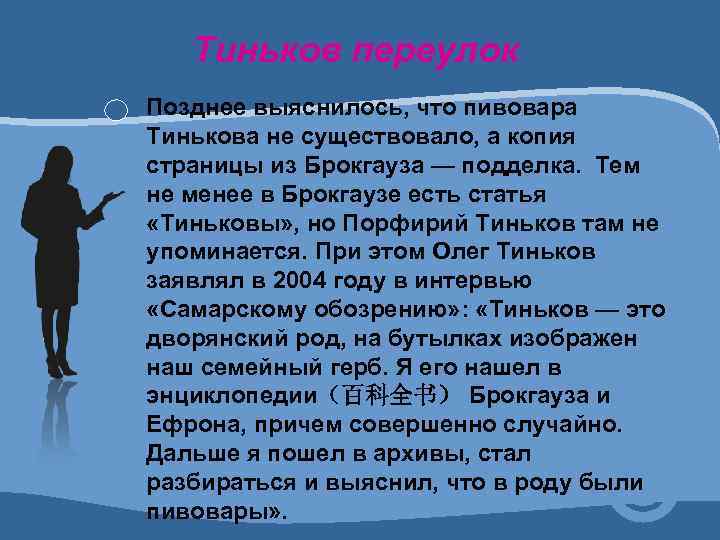 Тиньков переулок

Позднее выяснилось, что пивовара Тинькова не существовало, а копия страницы из Брокгауза — подделка. Тем не менее в Брокгаузе есть статья «Тиньковы», но Порфирий Тиньков там не упоминается. При этом Олег Тиньков заявлял в 2004 году в интервью «Самарскому обозрению»: «Тиньков — это дворянский род, на бутылках изображен наш семейный герб. Я его нашел в энциклопедии（百科全书） Брокгауза и Ефрона, причем совершенно случайно. Дальше я пошел в архивы, стал разбираться и выяснил, что в роду были пивовары».